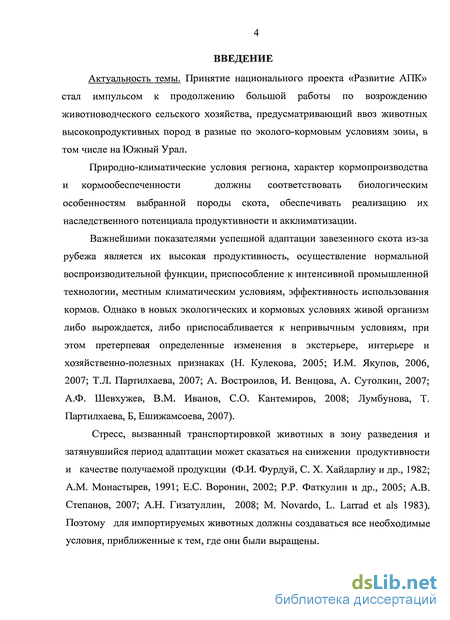 4

ВВЕДЕНИЕ

Актуальность темы. Принятие национального проекта «Развитие АПК» стал импульсом к продолжению большой работы по возрождению животноводческого сельского хозяйства, предусматривающий ввоз животных высокопродуктивных пород в разные по эколого-кормовым условиям зоны, в том числе на Южный Урал.

Природно-климатические условия региона, характер кормопроизводства и кормообеспеченности должны соответствовать биологическим особенностям выбранной породы скота, обеспечивать реализацию их наследственного потенциала продуктивности и акклиматизации.

Важнейшими показателями успешной адаптации завезенного скота из-за рубежа является их высокая продуктивность, осуществление нормальной воспроизводительной функции, приспособление к интенсивной промышленной технологии, местным климатическим условиям, эффективность использования кормов. Однако в новых экологических и кормовых условиях живой организм либо вырождается, либо приспосабливается к непривычным условиям, при этом претерпевая определенные изменения в экстерьере, интерьере и хозяйственно-полезных признаках (Н. Кулекова, 2005; И.М. Якупов, 2006, 2007; Т.Л. Партилхаева, 2007; А. Востроилов, И. Венцова, А. Сутолкин, 2007; А.Ф. Шевхужев, В.М. Иванов, С.О. Кантемиров, 2008; Лумбунова, Т. Партилхаева, Б, Ешижамсоева, 2007).

Стресс, вызванный транспортировкой животных в зону разведения и затянувшийся период адаптации может сказаться на снижении продуктивности и качестве получаемой продукции (Ф.И. Фурдуй, С. Х. Хайдарлиу и др., 1982; А.М. Монастырев, 1991; Е.С. Воронин, 2002; Р.Р. Фаткулин и др., 2005; А.В. Степанов, 2007; А.Н. Гизатуллин, 2008; M. Novardo, L. Larrad et als 1983). Поэтому для импортируемых животных должны создаваться все необходимые условия, приближенные к тем, где они были выращены.

dsLib.net
библиотека диссертаций